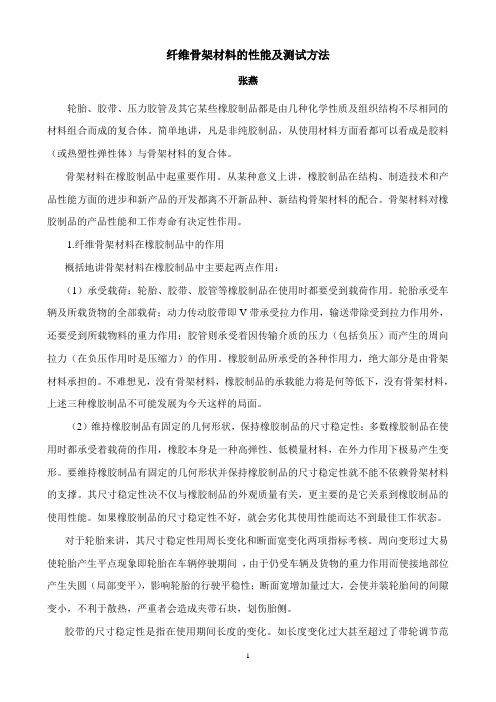 纤维骨架材料的性能及测试方法

张燕

轮胎、胶带、压力胶管及其它某些橡胶制品都是由几种化学性质及组织结构不尽相同的材料组合而成的复合体。简单地讲，凡是非纯胶制品，从使用材料方面看都可以看成是胶料（或热塑性弹性体）与骨架材料的复合体。

骨架材料在橡胶制品中起重要作用。从某种意义上讲，橡胶制品在结构、制造技术和产品性能方面的进步和新产品的开发都离不开新品种、新结构骨架材料的配合。骨架材料对橡胶制品的产品性能和工作寿命有决定性作用。

1.纤维骨架材料在橡胶制品中的作用

概括地讲骨架材料在橡胶制品中主要起两点作用：

（1）承受载荷：轮胎、胶带、胶管等橡胶制品在使用时都要受到载荷作用。轮胎承受车辆及所载货物的全部载荷；动力传动胶带即V带承受拉力作用，输送带除受到拉力作用外，还要受到所载物料的重力作用；胶管则承受着因传输介质的压力（包括负压）而产生的周向拉力（在负压作用时是压缩力）的作用。橡胶制品所承受的各种作用力，绝大部分是由骨架材料承担的。不难想见，没有骨架材料，橡胶制品的承载能力将是何等低下，没有骨架材料，上述三种橡胶制品不可能发展为今天这样的局面。

（2）维持橡胶制品有固定的几何形状，保持橡胶制品的尺寸稳定性：多数橡胶制品在使用时都承受着载荷的作用，橡胶本身是一种高弹性、低模量材料，在外力作用下极易产生变形。要维持橡胶制品有固定的几何形状并保持橡胶制品的尺寸稳定性就不能不依赖骨架材料的支撑。其尺寸稳定性决不仅与橡胶制品的外观质量有关，更主要的是它关系到橡胶制品的使用性能。如果橡胶制品的尺寸稳定性不好，就会劣化其使用性能而达不到最佳工作状态。

对于轮胎来讲，其尺寸稳定性用周长变化和断面宽变化两项指标考核。周向变形过大易使轮胎产生平点现象即轮胎在车辆停驶期间，由于仍受车辆及货物的重力作用而使接地部位产生失圆（局部变平），影响轮胎的行驶平稳性；断面宽增加量过大，会使并装轮胎间的间隙变小，不利于散热，严重者会造成夹带石块，划伤胎侧。

胶带的尺寸稳定性是指在使用期间长度的变化。如长度变化过大甚至超过了带轮调节范

1